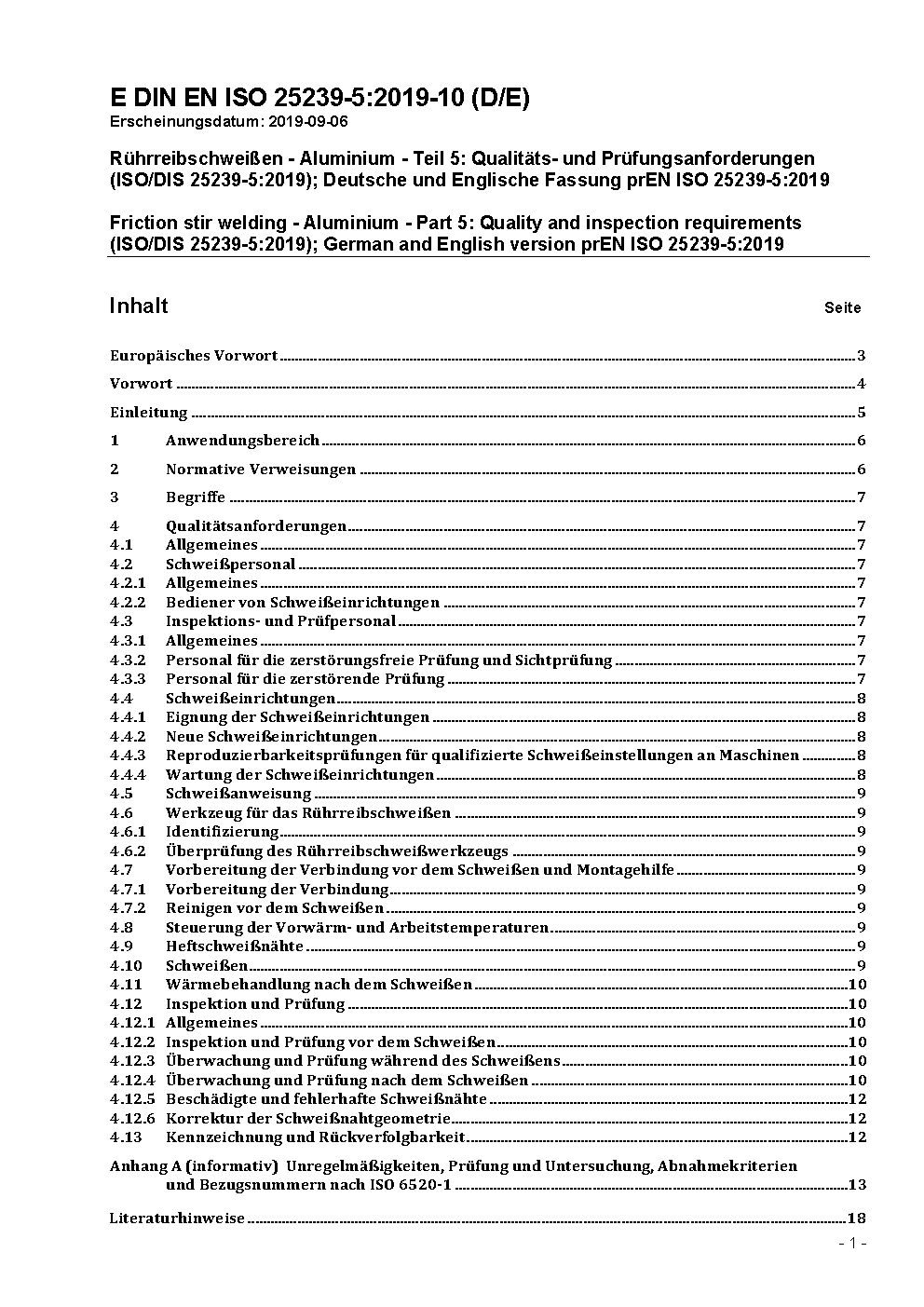 E DIN EN ISO 25239-5:2019-10 (D/E)
Erscheinungsdatum: 2019-09-06

Rührreibschweißen - Aluminium - Teil 5: Qualitäts- und Prüfungsanforderungen (ISO/DIS 25239-5:2019); Deutsche und Englische Fassung prEN ISO 25239-5:2019

Friction stir welding - Aluminium - Part 5: Quality and inspection requirements (ISO/DIS 25239-5:2019); German and English version prEN ISO 25239-5:2019

Inhalt Seite

Europäisches Vorwort 3
Vorwort 4
Einleitung 5
1 Anwendungsbereich 6
2 Normative Verweisungen 6
3 Begriffe 7
4 Qualitätsanforderungen 7
4.1 Allgemeines 7
4.2 Schweißpersonal 7
4.2.1 Allgemeines 7
4.2.2 Bediener von Schweißeinrichtungen 7
4.3 Inspektions- und Prüfpersonal 7
4.3.1 Allgemeines 7
4.3.2 Personal für die zerstörungsfreie Prüfung und Sichtprüfung 7
4.3.3 Personal für die zerstörende Prüfung 7
4.4 Schweißeinrichtungen 8
4.4.1 Eignung der Schweißeinrichtungen 8
4.4.2 Neue Schweißeinrichtungen 8
4.4.3 Reproduzierbarkeitsprüfungen für qualifizierte Schweißeinstellungen an Maschinen 8
4.4.4 Wartung der Schweißeinrichtungen 8
4.5 Schweißanweisung 9
4.6 Werkzeug für das Rührreibschweißen 9
4.6.1 Identifizierung 9
4.6.2 Überprüfung des Rührreibschweißwerkzeugs 9
4.7 Vorbereitung der Verbindung vor dem Schweißen und Montagehilfe 9
4.7.1 Vorbereitung der Verbindung 9
4.7.2 Reinigen vor dem Schweißen 9
4.8 Steuerung der Vorwärm- und Arbeitstemperaturen 9
4.9 Heftschweißnähte 9
4.10 Schweißen 9
4.11 Wärmebehandlung nach dem Schweißen 10
4.12 Inspektion und Prüfung 10
4.12.1 Allgemeines 10
4.12.2 Inspektion und Prüfung vor dem Schweißen 10
4.12.3 Überwachung und Prüfung während des Schweißens 10
4.12.4 Überwachung und Prüfung nach dem Schweißen 10
4.12.5 Beschädigte und fehlerhafte Schweißnähte 12
4.12.6 Korrektur der Schweißnahtgeometrie 12
4.13 Kennzeichnung und Rückverfolgbarkeit 12
Anhang A (informativ) Unregelmäßigkeiten, Prüfung und Untersuchung, Abnahmekriterien und Bezugsnummern nach ISO 6520-1 13
Literaturhinweise 18

- 1 -